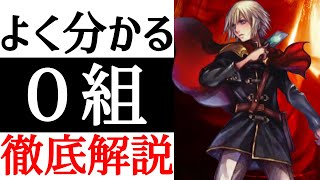 よく分かる

0組

徹底解説